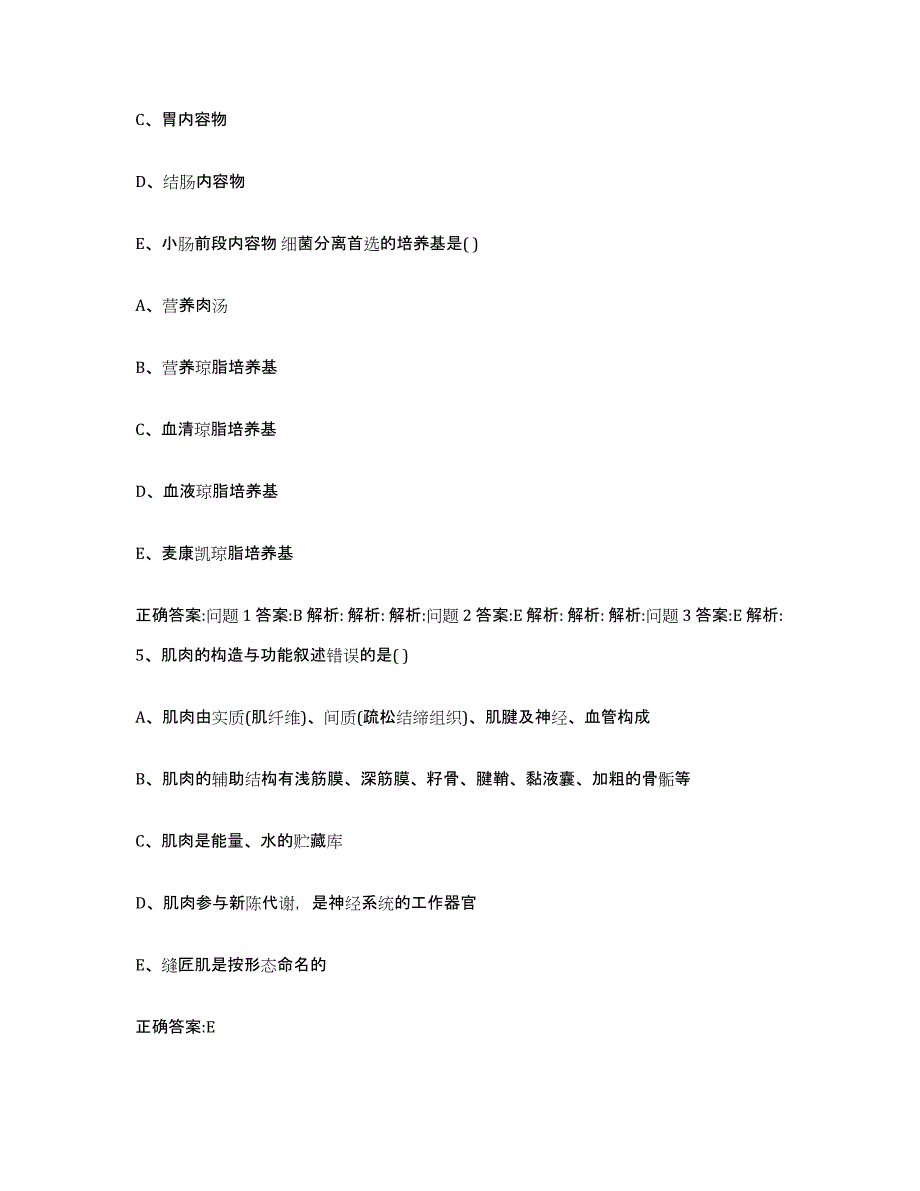 C、胃内容物

D、结肠内容物

E、小肠前段内容物 细菌分离首选的培养基是( )

A、营养肉汤

B、营养琼脂培养基

C、血清琼脂培养基

D、血液琼脂培养基

E、麦康凯琼脂培养基

正确答案:问题 1 答案:B 解析: 解析: 解析:问题 2 答案:E 解析: 解析: 解析:问题 3 答案:E 解析:

5、肌肉的构造与功能叙述错误的是( )

A、肌肉由实质(肌纤维)、间质(疏松结缔组织)、肌腱及神经、血管构成

B、肌肉的辅助结构有浅筋膜、深筋膜、籽骨、腱鞘、黏液囊、加粗的骨骺等

C、肌肉是能量、水的贮藏库

D、肌肉参与新陈代谢，是神经系统的工作器官

E、缝匠肌是按形态命名的

正确答案:E